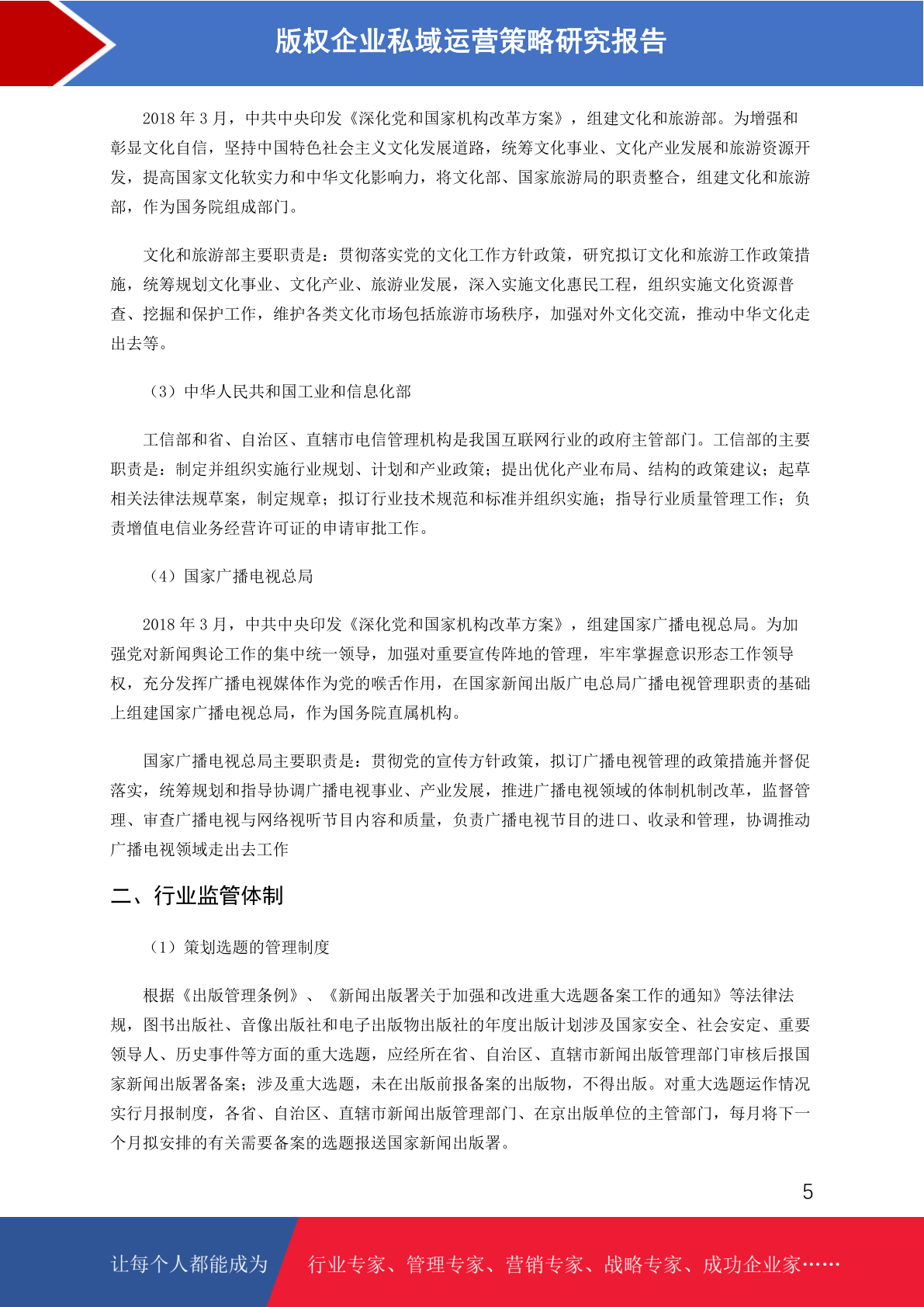 版权企业私域运营策略研究报告

2018 年 3 月，中共中央印发《深化党和国家机构改革方案》，组建文化和旅游部。为增强和彰显文化自信，坚持中国特色社会主义文化发展道路，统筹文化事业、文化产业发展和旅游资源开发，提高国家文化软实力和中华文化影响力，将文化部、国家旅游局的职责整合，组建文化和旅游部，作为国务院组成部门。

文化和旅游部主要职责是：贯彻落实党的文化工作方针政策，研究拟订文化和旅游工作政策措施，统筹规划文化事业、文化产业、旅游业发展，深入实施文化惠民工程，组织实施文化资源普查、挖掘和保护工作，维护各类文化市场包括旅游市场秩序，加强对外文化交流，推动中华文化走出去等。

（3）中华人民共和国工业和信息化部

工信部和省、自治区、直辖市电信管理机构是我国互联网行业的政府主管部门。工信部的主要职责是：制定并组织实施行业规划、计划和产业政策；提出优化产业布局、结构的政策建议；起草相关法律法规草案，制定规章；拟订行业技术规范和标准并组织实施；指导行业质量管理工作；负责增值电信业务经营许可证的申请审批工作。

（4）国家广播电视总局

2018 年 3 月，中共中央印发《深化党和国家机构改革方案》，组建国家广播电视总局。为加强党对新闻舆论工作的集中统一领导，加强对重要宣传阵地的管理，牢牢掌握意识形态工作领导权，充分发挥广播电视媒体作为党的喉舌作用，在国家新闻出版广电总局广播电视管理职责的基础上组建国家广播电视总局，作为国务院直属机构。

国家广播电视总局主要职责是：贯彻党的宣传方针政策，拟订广播电视管理的政策措施并督促落实，统筹规划和指导协调广播电视事业、产业发展，推进广播电视领域的体制机制改革，监督管理、审查广播电视与网络视听节目内容和质量，负责广播电视节目的进口、收录和管理，协调推动广播电视领域走出去工作

二、行业监管体制

（1）策划选题的管理制度

根据《出版管理条例》、《新闻出版署关于加强和改进重大选题备案工作的通知》等法律法规，图书出版社、音像出版社和电子出版物出版社的年度出版计划涉及国家安全、社会安定、重要领导人、历史事件等方面的重大选题，应经所在省、自治区、直辖市新闻出版管理部门审核后报国家新闻出版署备案；涉及重大选题，未在出版前报备案的出版物，不得出版。对重大选题运作情况实行月报制度，各省、自治区、直辖市新闻出版管理部门、在京出版单位的主管部门，每月将下一个月拟安排的有关需要备案的选题报送国家新闻出版署。

5

让每个人都能成为 行业专家、管理专家、营销专家、战略专家、成功企业家……